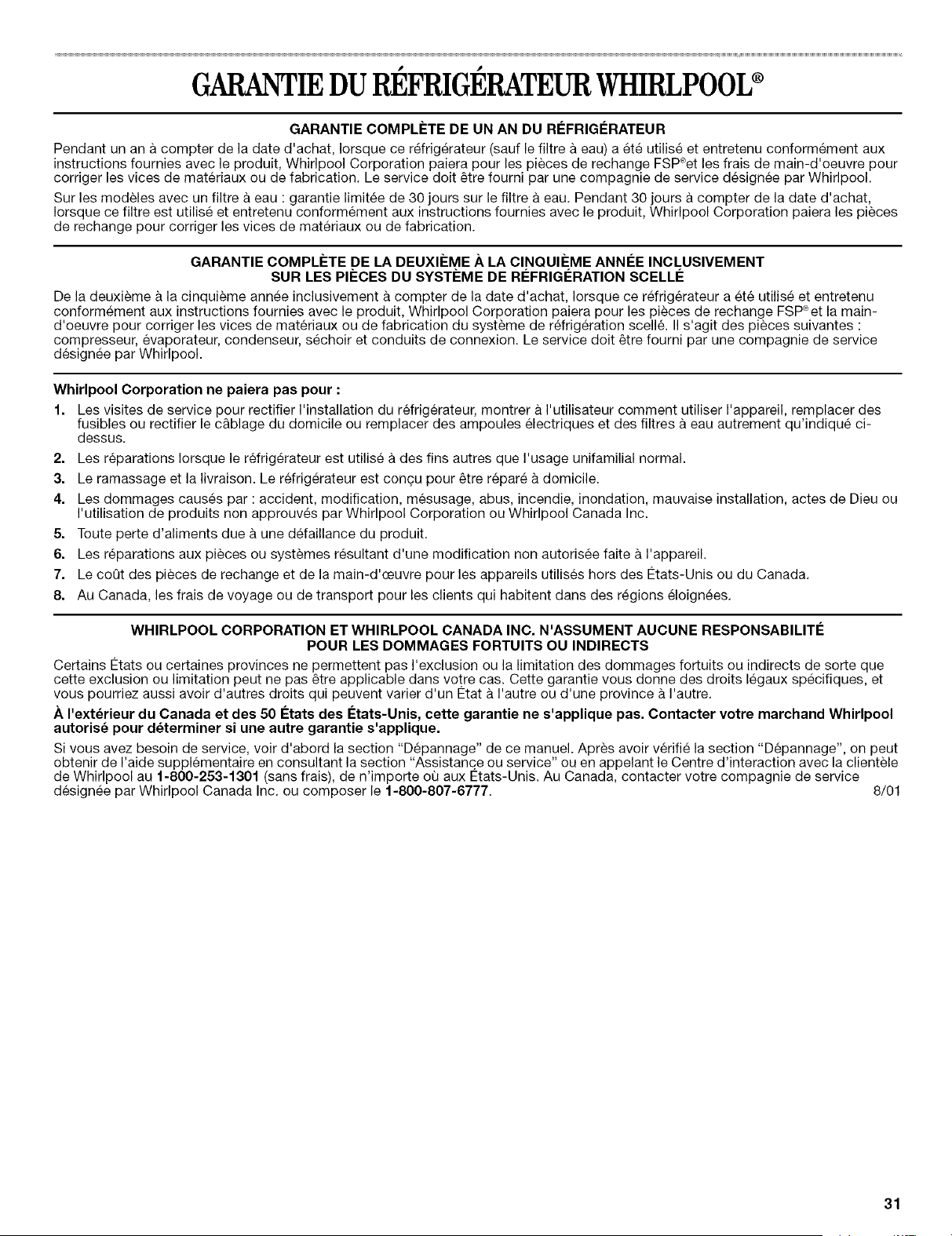 GARANTIE DU RÉFRIGÉRATEUR WHIRLPOOL®

GARANTIE COMPLÈTE DE UN AN DU RÉFRIGÉRATEUR

Pendant un an à compter de la date d'achat, lorsque ce réfrigérateur (sauf le filtre à eau) a été utilisé et entretenu conformément aux instructions fournies avec le produit, Whirlpool Corporation paiera pour les pièces de rechange FSP®et les frais de main-d'oeuvre pour corriger les vices de matériaux ou de fabrication. Le service doit être fourni par une compagnie de service désignée par Whirlpool.

Sur les modèles avec un filtre à eau : garantie limitée de 30 jours sur le filtre à eau. Pendant 30 jours à compter de la date d'achat, lorsque ce filtre est utilisé et entretenu conformément aux instructions fournies avec le produit, Whirlpool Corporation paiera les pièces de rechange pour corriger les vices de matériaux ou de fabrication.

GARANTIE COMPLÈTE DE LA DEUXIÈME À LA CINQUIÈME ANNÉE INCLUSIVEMENT SUR LES PIÈCES DU SYSTÈME DE RÉFRIGÉRATION SCELLÉ

De la deuxième à la cinquième année inclusivement à compter de la date d'achat, lorsque ce réfrigérateur a été utilisé et entretenu conformément aux instructions fournies avec le produit, Whirlpool Corporation paiera pour les pièces de rechange FSP® et la main-d'oeuvre pour corriger les vices de matériaux ou de fabrication du système de réfrigération scellé. Il s'agit des pièces suivantes : compresseur, évaporateur, condenseur, séchoir et conduits de connexion. Le service doit être fourni par une compagnie de service désignée par Whirlpool.

Whirlpool Corporation ne paiera pas pour :

1. Les visites de service pour rectifier l'installation du réfrigérateur, montrer à l'utilisateur comment utiliser l'appareil, remplacer des fusibles ou rectifier le câblage du domicile ou remplacer des ampoules électriques et des filtres à eau autrement qu'indiqué ci-dessus.
2. Les réparations lorsque le réfrigérateur est utilisé à des fins autres que l'usage unifamilial normal.
3. Le ramassage et la livraison. Le réfrigérateur est conçu pour être réparé à domicile.
4. Les dommages causés par : accident, modification, mésusage, abus, incendie, inondation, mauvaise installation, actes de Dieu ou l'utilisation de produits non approuvés par Whirlpool Corporation ou Whirlpool Canada Inc.
5. Toute perte d'aliments due à une défaillance du produit.
6. Les réparations aux pièces ou systèmes résultant d'une modification non autorisée faite à l'appareil.
7. Le coût des pièces de rechange et de la main-d'œuvre pour les appareils utilisés hors des États-Unis ou du Canada.
8. Au Canada, les frais de voyage ou de transport pour les clients qui habitent dans des régions éloignées.

WHIRLPOOL CORPORATION ET WHIRLPOOL CANADA INC. N'ASSUMENT AUCUNE RESPONSABILITÉ POUR LES DOMMAGES FORTUITS OU INDIRECTS

Certains États ou certaines provinces ne permettent pas l'exclusion ou la limitation des dommages fortuits ou indirects de sorte que cette exclusion ou limitation peut ne pas être applicable dans votre cas. Cette garantie vous donne des droits légaux spécifiques, et vous pourriez aussi avoir d'autres droits qui peuvent varier d'un État à l'autre ou d'une province à l'autre.

À l'extérieur du Canada et des 50 États des États-Unis, cette garantie ne s'applique pas. Contacter votre marchand Whirlpool autorisé pour déterminer si une autre garantie s'applique.

Si vous avez besoin de service, voir d'abord la section "Dépannage" de ce manuel. Après avoir vérifié la section "Dépannage", on peut obtenir de l'aide supplémentaire en consultant la section "Assistance ou service" ou en appelant le Centre d'interaction avec la clientèle de Whirlpool au 1-800-253-1301 (sans frais), de n'importe où aux États-Unis. Au Canada, contacter votre compagnie de service désignée par Whirlpool Canada Inc. ou composer le 1-800-807-6777. 8/01

31